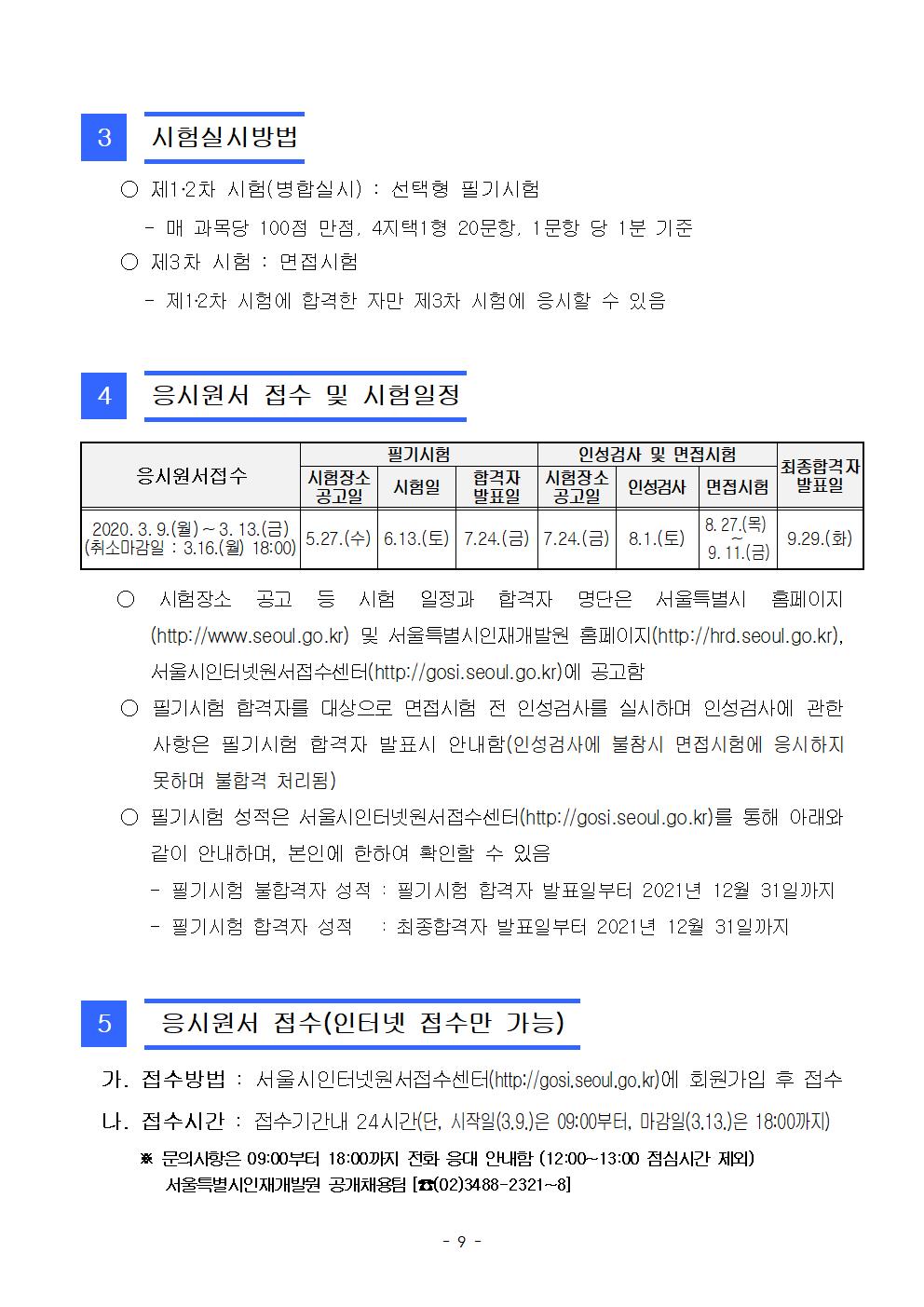 3 시험실시방법

○ 제1·2차 시험(병합실시) : 선택형 필기시험

- 매 과목당 100점 만점, 4지택1형 20문항, 1문항 당 1분 기준

○ 제3차 시험 : 면접시험

- 제1·2차 시험에 합격한 자만 제3차 시험에 응시할 수 있음

4 응시원서 접수 및 시험일정

| 응시원서접수 | 필기시험 | | | 인성검사 및 면접시험 | | | 최종합격자 발표일 |
|---|---|---|---|---|---|---|---|
| | 시험장소 공고일 | 시험일 | 합격자 발표일 | 시험장소 공고일 | 인성검사 | 면접시험 | |
| 2020. 3. 9.(월) ~ 3. 13.(금) (취소마감일 : 3.16.(월) 18:00) | 5.27.(수) | 6.13.(토) | 7.24.(금) | 7.24.(금) | 8.1.(토) | 8. 27.(목) ~ 9. 11.(금) | 9.29.(화) |

○ 시험장소 공고 등 시험 일정과 합격자 명단은 서울특별시 홈페이지(http://www.seoul.go.kr) 및 서울특별시인재개발원 홈페이지(http://hrd.seoul.go.kr), 서울시인터넷원서접수센터(http://gosi.seoul.go.kr)에 공고함

○ 필기시험 합격자를 대상으로 면접시험 전 인성검사를 실시하며 인성검사에 관한 사항은 필기시험 합격자 발표시 안내함(인성검사에 불참시 면접시험에 응시하지 못하며 불합격 처리됨)

○ 필기시험 성적은 서울시인터넷원서접수센터(http://gosi.seoul.go.kr)를 통해 아래와 같이 안내하며, 본인에 한하여 확인할 수 있음

- 필기시험 불합격자 성적 : 필기시험 합격자 발표일부터 2021년 12월 31일까지

- 필기시험 합격자 성적 : 최종합격자 발표일부터 2021년 12월 31일까지

5 응시원서 접수(인터넷 접수만 가능)

가. 접수방법 : 서울시인터넷원서접수센터(http://gosi.seoul.go.kr)에 회원가입 후 접수

나. 접수시간 : 접수기간내 24시간(단, 시작일(3.9.)은 09:00부터, 마감일(3.13.)은 18:00까지)

※ 문의사항은 09:00부터 18:00까지 전화 응대 안내함 (12:00~13:00 점심시간 제외)
서울특별시인재개발원 공개채용팀 [☎(02)3488-2321~8]

- 9 -